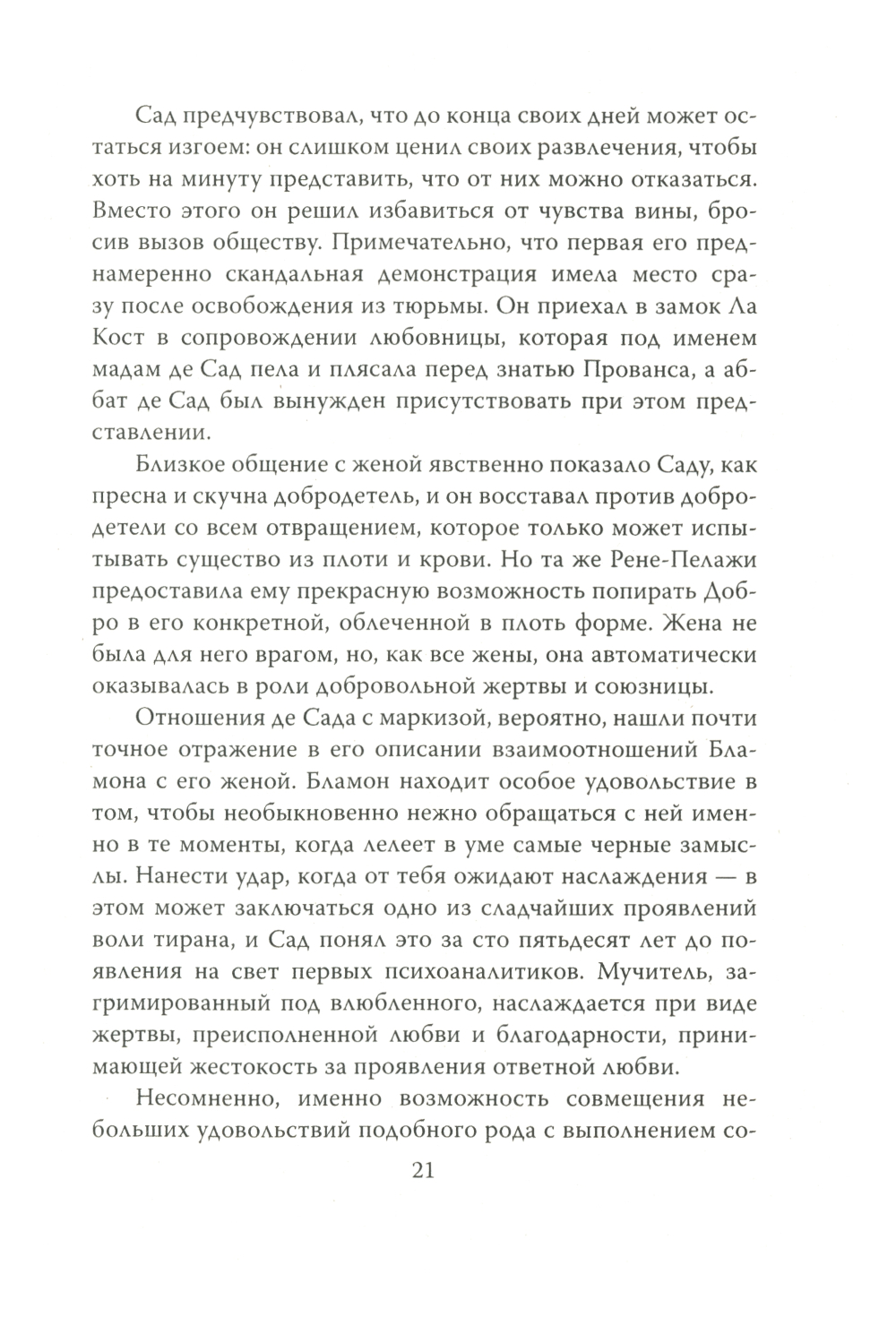 Сад предчувствовал, что до конца своих дней может остаться изгоем: он слишком ценил своих развлечения, чтобы хоть на минуту представить, что от них можно отказаться. Вместо этого он решил избавиться от чувства вины, бросив вызов обществу. Примечательно, что первая его преднамеренно скандальная демонстрация имела место сразу после освобождения из тюрьмы. Он приехал в замок Ла Кост в сопровождении любовницы, которая под именем мадам де Сад пела и плясала перед знатью Прованса, а аббат де Сад был вынужден присутствовать при этом представлении.

Близкое общение с женой явственно показало Саду, как пресна и скучна добродетель, и он восставал против добродетели со всем отвращением, которое только может испытывать существо из плоти и крови. Но та же Рене-Пелажи предоставила ему прекрасную возможность попирать Добро в его конкретной, облеченной в плоть форме. Жена не была для него врагом, но, как все жены, она автоматически оказывалась в роли добровольной жертвы и союзницы.

Отношения де Сада с маркизой, вероятно, нашли почти точное отражение в его описании взаимоотношений Бламона с его женой. Бламон находит особое удовольствие в том, чтобы необыкновенно нежно обращаться с ней именно в те моменты, когда лелеет в уме самые черные замыслы. Нанести удар, когда от тебя ожидают наслаждения — в этом может заключаться одно из сладчайших проявлений воли тирана, и Сад понял это за сто пятьдесят лет до появления на свет первых психоаналитиков. Мучитель, загримированный под влюбленного, наслаждается при виде жертвы, преисполненной любви и благодарности, принимающей жестокость за проявления ответной любви.

Несомненно, именно возможность совмещения небольших удовольствий подобного рода с выполнением со-

21